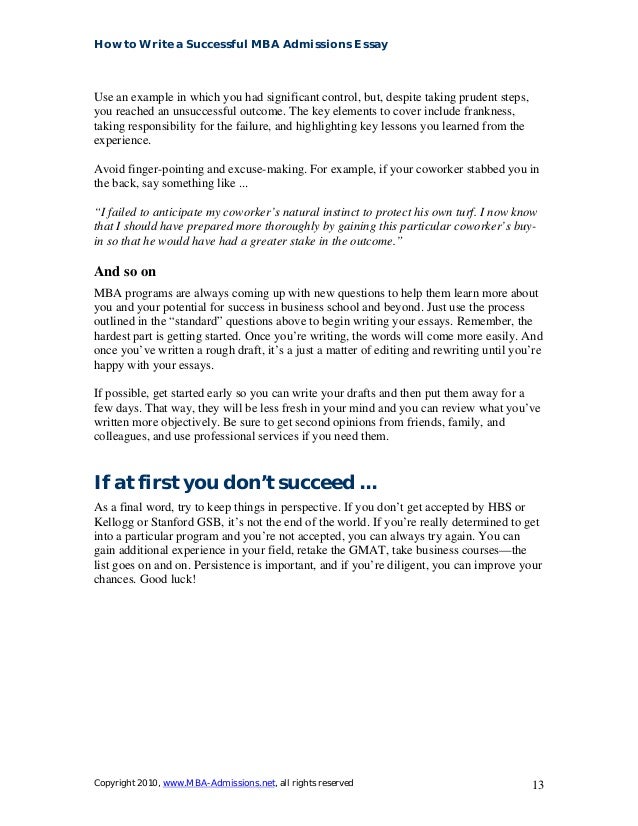 How to Write a Successful MBA Admissions Essay

Use an example in which you had significant control, but, despite taking prudent steps, you reached an unsuccessful outcome. The key elements to cover include frankness, taking responsibility for the failure, and highlighting key lessons you learned from the experience.

Avoid finger-pointing and excuse-making. For example, if your coworker stabbed you in the back, say something like ...

"I failed to anticipate my coworker's natural instinct to protect his own turf. I now know that I should have prepared more thoroughly by gaining this particular coworker's buy-in so that he would have had a greater stake in the outcome."

And so on

MBA programs are always coming up with new questions to help them learn more about you and your potential for success in business school and beyond. Just use the process outlined in the "standard" questions above to begin writing your essays. Remember, the hardest part is getting started. Once you're writing, the words will come more easily. And once you've written a rough draft, it's a just a matter of editing and rewriting until you're happy with your essays.

If possible, get started early so you can write your drafts and then put them away for a few days. That way, they will be less fresh in your mind and you can review what you've written more objectively. Be sure to get second opinions from friends, family, and colleagues, and use professional services if you need them.

If at first you don't succeed ...

As a final word, try to keep things in perspective. If you don't get accepted by HBS or Kellogg or Stanford GSB, it's not the end of the world. If you're really determined to get into a particular program and you're not accepted, you can always try again. You can gain additional experience in your field, retake the GMAT, take business courses—the list goes on and on. Persistence is important, and if you're diligent, you can improve your chances. Good luck!

Copyright 2010, www.MBA-Admissions.net, all rights reserved 13